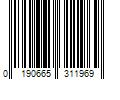 0 190665 311969